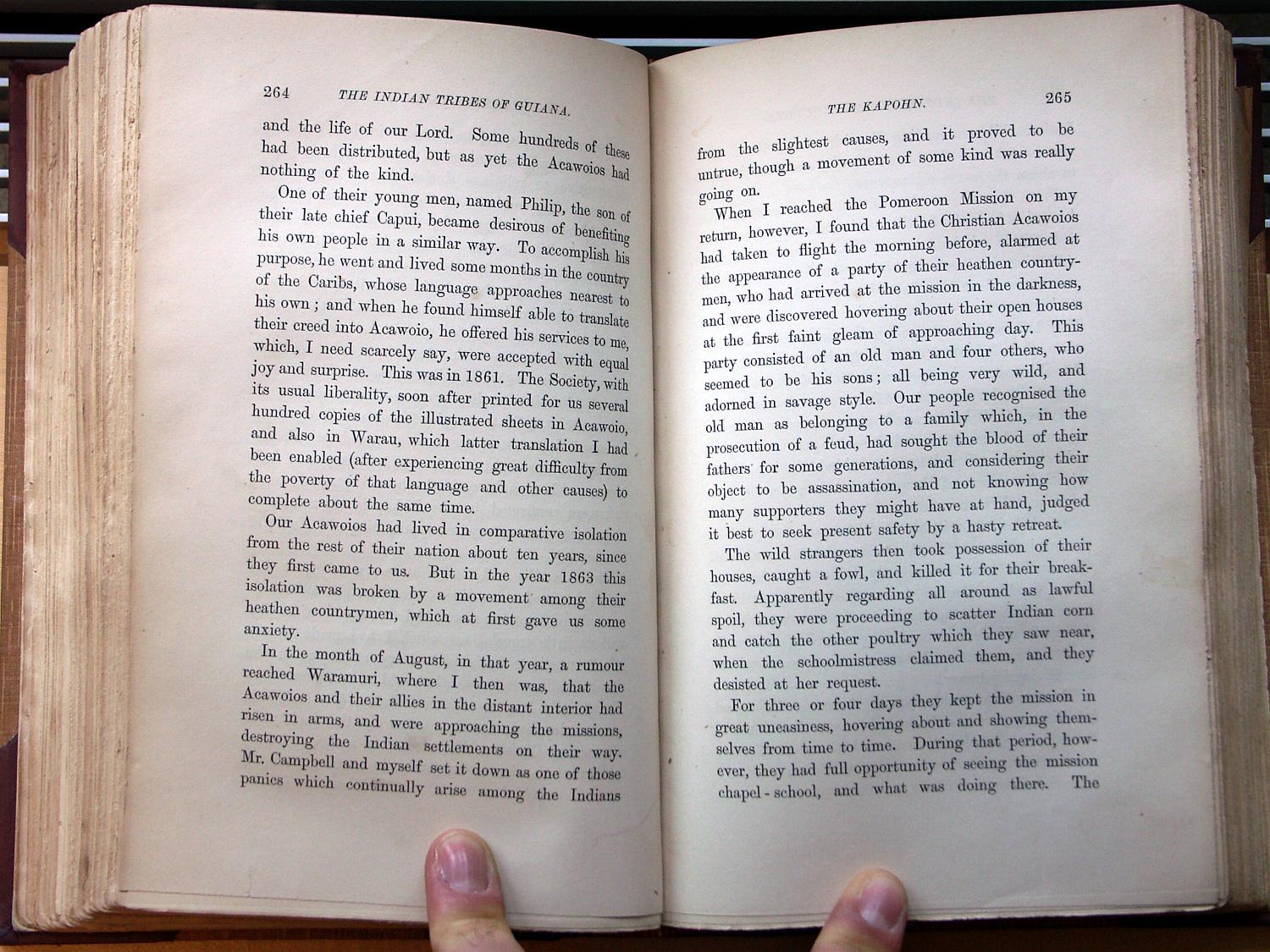 264 THE INDIAN TRIBES OF GUIANA.

and the life of our Lord. Some hundreds of these had been distributed, but as yet the Acawoios had nothing of the kind.

One of their young men, named Philip, the son of their late chief Capui, became desirous of benefiting his own people in a similar way. To accomplish his purpose, he went and lived some months in the country of the Caribs, whose language approaches nearest to his own; and when he found himself able to translate their creed into Acawoio, he offered his services to me, which, I need scarcely say, were accepted with equal joy and surprise. This was in 1861. The Society, with its usual liberality, soon after printed for us several hundred copies of the illustrated sheets in Acawoio, and also in Warau, which latter translation I had been enabled (after experiencing great difficulty from the poverty of that language and other causes) to complete about the same time.

Our Acawoios had lived in comparative isolation from the rest of their nation about ten years, since they first came to us. But in the year 1863 this isolation was broken by a movement among their heathen countrymen, which at first gave us some anxiety.

In the month of August, in that year, a rumour reached Waramuri, where I then was, that the Acawoios and their allies in the distant interior had risen in arms, and were approaching the missions, destroying the Indian settlements on their way. Mr. Campbell and myself set it down as one of those panics which continually arise among the Indians

THE KAPOHN. 265

from the slightest causes, and it proved to be untrue, though a movement of some kind was really going on.

When I reached the Pomeroon Mission on my return, however, I found that the Christian Acawoios had taken to flight the morning before, alarmed at the appearance of a party of their heathen countrymen, who had arrived at the mission in the darkness, and were discovered hovering about their open houses at the first faint gleam of approaching day. This party consisted of an old man and four others, who seemed to be his sons; all being very wild, and adorned in savage style. Our people recognised the old man as belonging to a family which, in the prosecution of a feud, had sought the blood of their fathers for some generations, and considering their object to be assassination, and not knowing how many supporters they might have at hand, judged it best to seek present safety by a hasty retreat.

The wild strangers then took possession of their houses, caught a fowl, and killed it for their breakfast. Apparently regarding all around as lawful spoil, they were proceeding to scatter Indian corn and catch the other poultry which they saw near, when the schoolmistress claimed them, and they desisted at her request.

For three or four days they kept the mission in great uneasiness, hovering about and showing themselves from time to time. During that period, however, they had full opportunity of seeing the mission chapel-school, and what was doing there. The